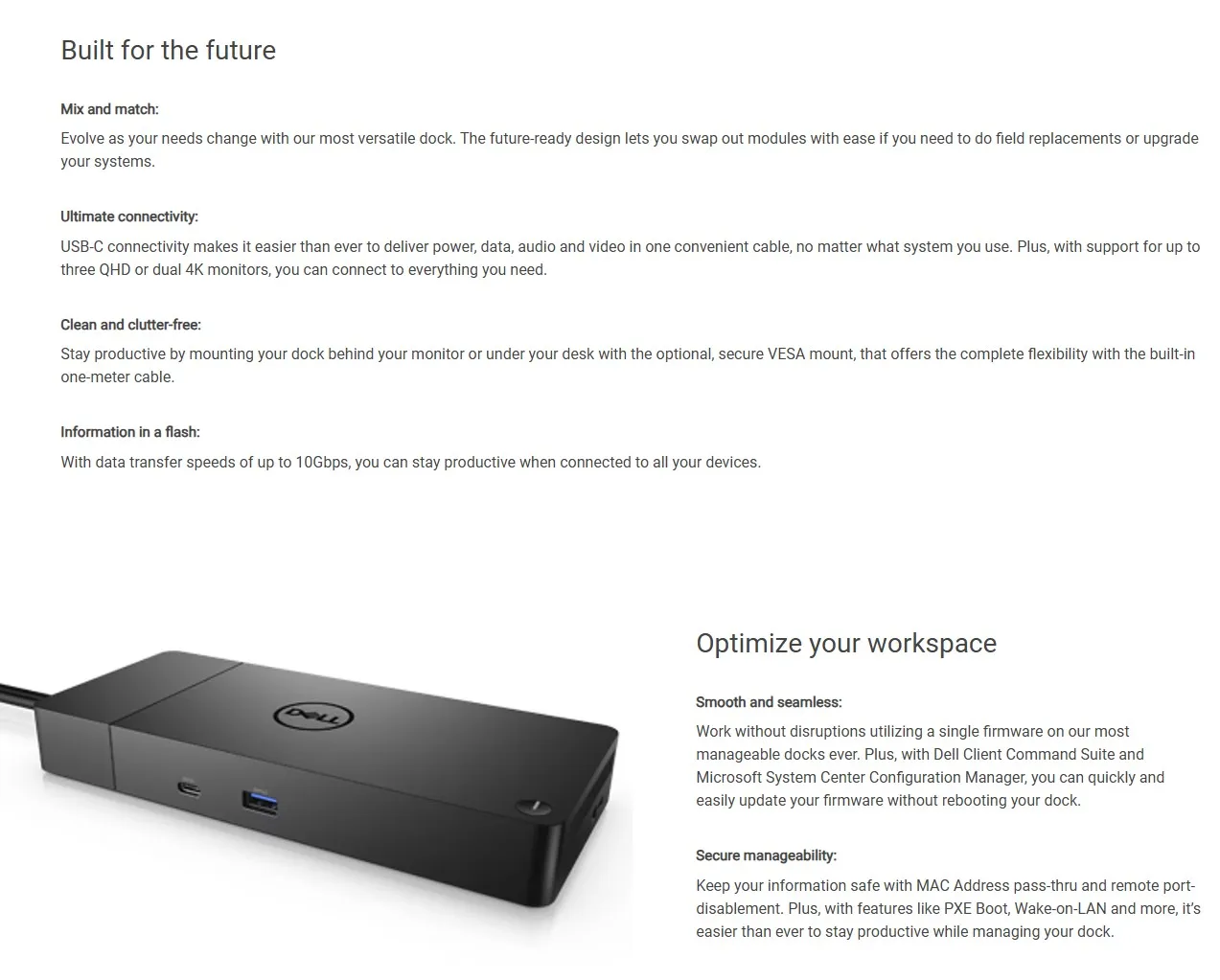 Built for the future

Mix and match:

Evolve as your needs change with our most versatile dock. The future-ready design lets you swap out modules with ease if you need to do field replacements or upgrade your systems.

Ultimate connectivity:

USB-C connectivity makes it easier than ever to deliver power, data, audio and video in one convenient cable, no matter what system you use. Plus, with support for up to three QHD or dual 4K monitors, you can connect to everything you need.

Clean and clutter-free:

Stay productive by mounting your dock behind your monitor or under your desk with the optional, secure VESA mount, that offers the complete flexibility with the built-in one-meter cable.

Information in a flash:

With data transfer speeds of up to 10Gbps, you can stay productive when connected to all your devices.

DELL

Optimize your workspace

Smooth and seamless:

Work without disruptions utilizing a single firmware on our most manageable docks ever. Plus, with Dell Client Command Suite and Microsoft System Center Configuration Manager, you can quickly and easily update your firmware without rebooting your dock.

Secure manageability:

Keep your information safe with MAC Address pass-thru and remote port-disablement. Plus, with features like PXE Boot, Wake-on-LAN and more, it's easier than ever to stay productive while managing your dock.